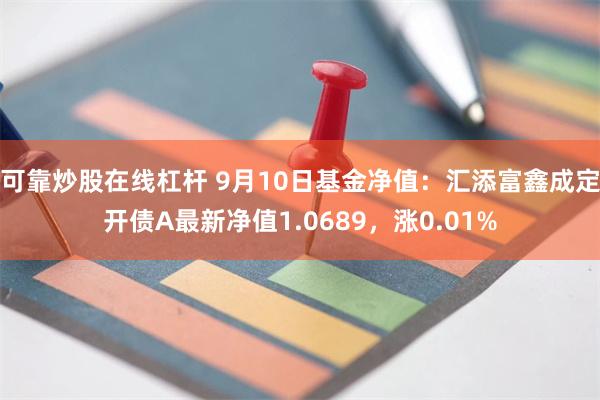 可靠炒股在线杠杆 9月10日基金净值：汇添富鑫成定开债A最新净值1.0689，涨0.01%